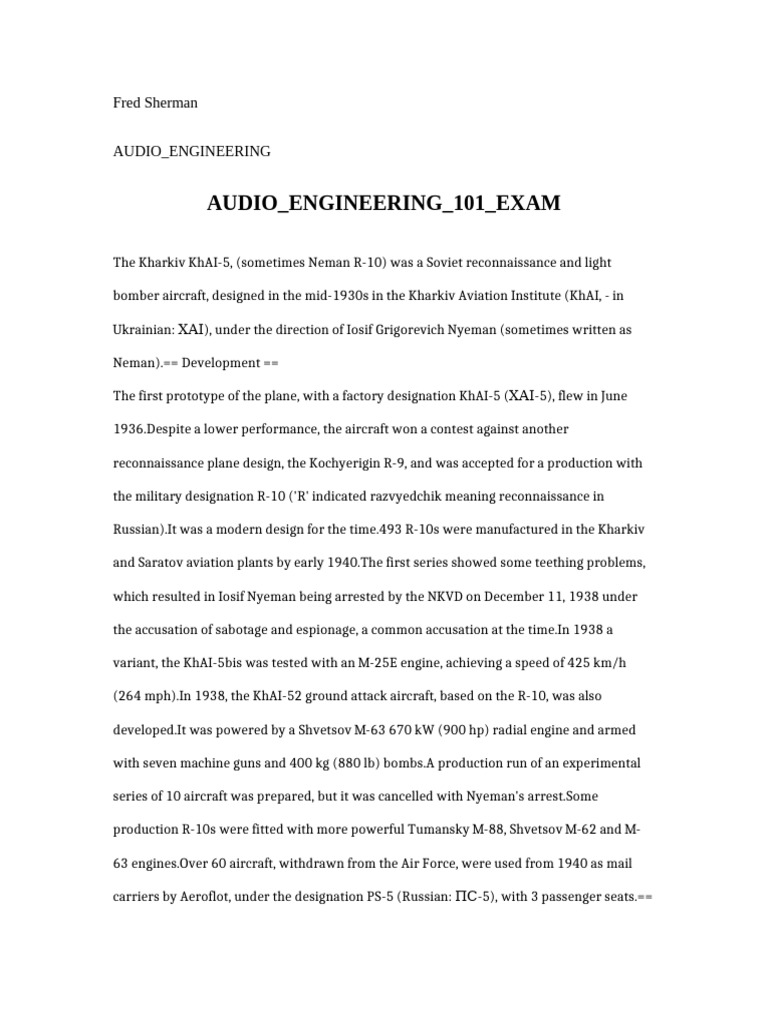 Fred Sherman

AUDIO_ENGINEERING

AUDIO_ENGINEERING_101_EXAM

The Kharkiv KhAI-5, (sometimes Neman R-10) was a Soviet reconnaissance and light bomber aircraft, designed in the mid-1930s in the Kharkiv Aviation Institute (KhAI, - in Ukrainian: ХАІ), under the direction of Iosif Grigorevich Nyeman (sometimes written as Neman).== Development ==
The first prototype of the plane, with a factory designation KhAI-5 (ХАІ-5), flew in June 1936.Despite a lower performance, the aircraft won a contest against another reconnaissance plane design, the Kochyerigin R-9, and was accepted for a production with the military designation R-10 ('R' indicated razvyedchik meaning reconnaissance in Russian).It was a modern design for the time.493 R-10s were manufactured in the Kharkiv and Saratov aviation plants by early 1940.The first series showed some teething problems, which resulted in Iosif Nyeman being arrested by the NKVD on December 11, 1938 under the accusation of sabotage and espionage, a common accusation at the time.In 1938 a variant, the KhAI-5bis was tested with an M-25E engine, achieving a speed of 425 km/h (264 mph).In 1938, the KhAI-52 ground attack aircraft, based on the R-10, was also developed.It was powered by a Shvetsov M-63 670 kW (900 hp) radial engine and armed with seven machine guns and 400 kg (880 lb) bombs.A production run of an experimental series of 10 aircraft was prepared, but it was cancelled with Nyeman's arrest.Some production R-10s were fitted with more powerful Tumansky M-88, Shvetsov M-62 and M-63 engines.Over 60 aircraft, withdrawn from the Air Force, were used from 1940 as mail carriers by Aeroflot, under the designation PS-5 (Russian: ПС-5), with 3 passenger seats.==